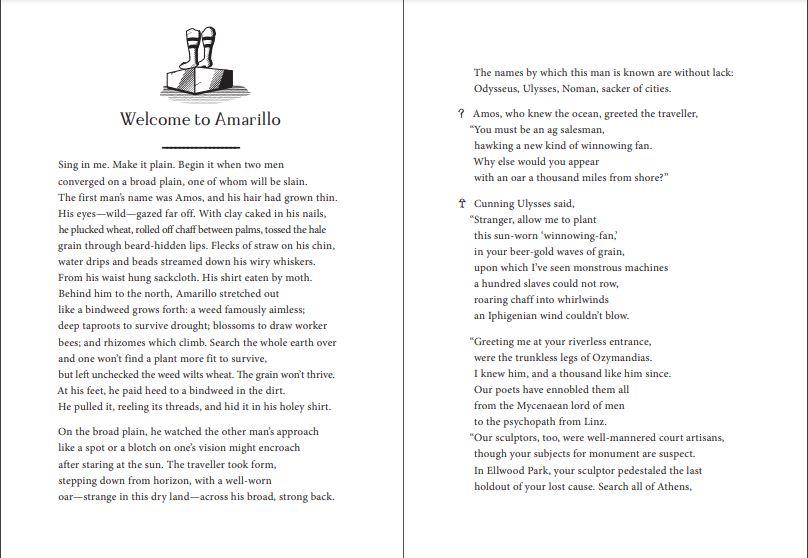 Welcome to Amarillo

Sing in me. Make it plain. Begin it when two men
converged on a broad plain, one of whom will be slain.
The first man's name was Amos, and his hair had grown thin.
His eyes—wild—gazed far off. With clay caked in his nails,
he plucked wheat, rolled off chaff between palms, tossed the hale
grain through beard-hidden lips. Flecks of straw on his chin,
water drips and beads streamed down his wiry whiskers.
From his waist hung sackcloth. His shirt eaten by moth.
Behind him to the north, Amarillo stretched out
like a bindweed grows forth: a weed famously aimless;
deep taproots to survive drought; blossoms to draw worker
bees; and rhizomes which climb. Search the whole earth over
and one won't find a plant more fit to survive,
but left unchecked the weed wilts wheat. The grain won't thrive.
At his feet, he paid heed to a bindweed in the dirt.
He pulled it, reeling its threads, and hid it in his holey shirt.

On the broad plain, he watched the other man's approach
like a spot or a blotch on one's vision might encroach
after staring at the sun. The traveller took form,
stepping down from horizon, with a well-worn
oar—strange in this dry land—across his broad, strong back.

The names by which this man is known are without lack:
Odysseus, Ulysses, Noman, sacker of cities.

Amos, who knew the ocean, greeted the traveller,
"You must be an ag salesman,
hawking a new kind of winnowing fan.
Why else would you appear
with an oar a thousand miles from shore?"

Cunning Ulysses said,
"Stranger, allow me to plant
this sun-worn 'winnowing-fan,'
in your beer-gold waves of grain,
upon which I've seen monstrous machines
a hundred slaves could not row,
roaring chaff into whirlwinds
an Iphigenian wind couldn't blow.

"Greeting me at your riverless entrance,
were the trunkless legs of Ozymandias.
I knew him, and a thousand like him since.
Our poets have ennobled them all
from the Mycenaean lord of men
to the psychopath from Linz.
"Our sculptors, too, were well-mannered court artisans,
though your subjects for monument are suspect.
In Ellwood Park, your sculptor pedestaled the last
holdout of your lost cause. Search all of Athens,